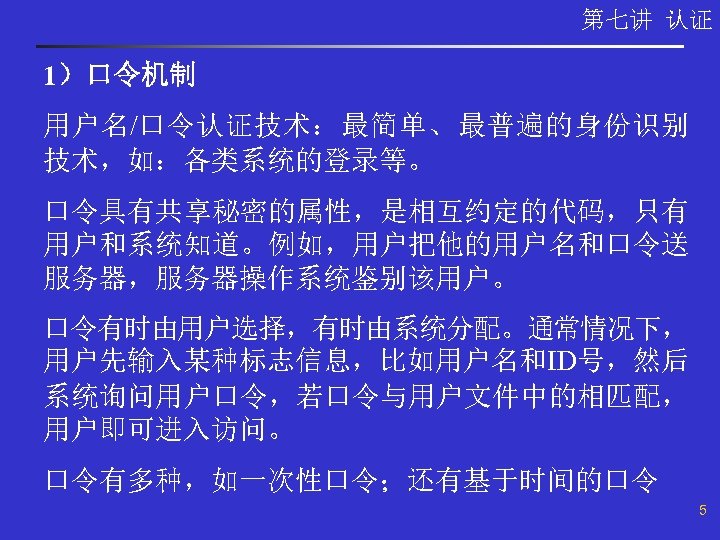 第七讲 认证

1）口令机制

用户名/口令认证技术：最简单、最普遍的身份识别技术，如：各类系统的登录等。

口令具有共享秘密的属性，是相互约定的代码，只有用户和系统知道。例如，用户把他的用户名和口令送服务器，服务器操作系统鉴别该用户。

口令有时由用户选择，有时由系统分配。通常情况下，用户先输入某种标志信息，比如用户名和ID号，然后系统询问用户口令，若口令与用户文件中的相匹配，用户即可进入访问。

口令有多种，如一次性口令；还有基于时间的口令

5